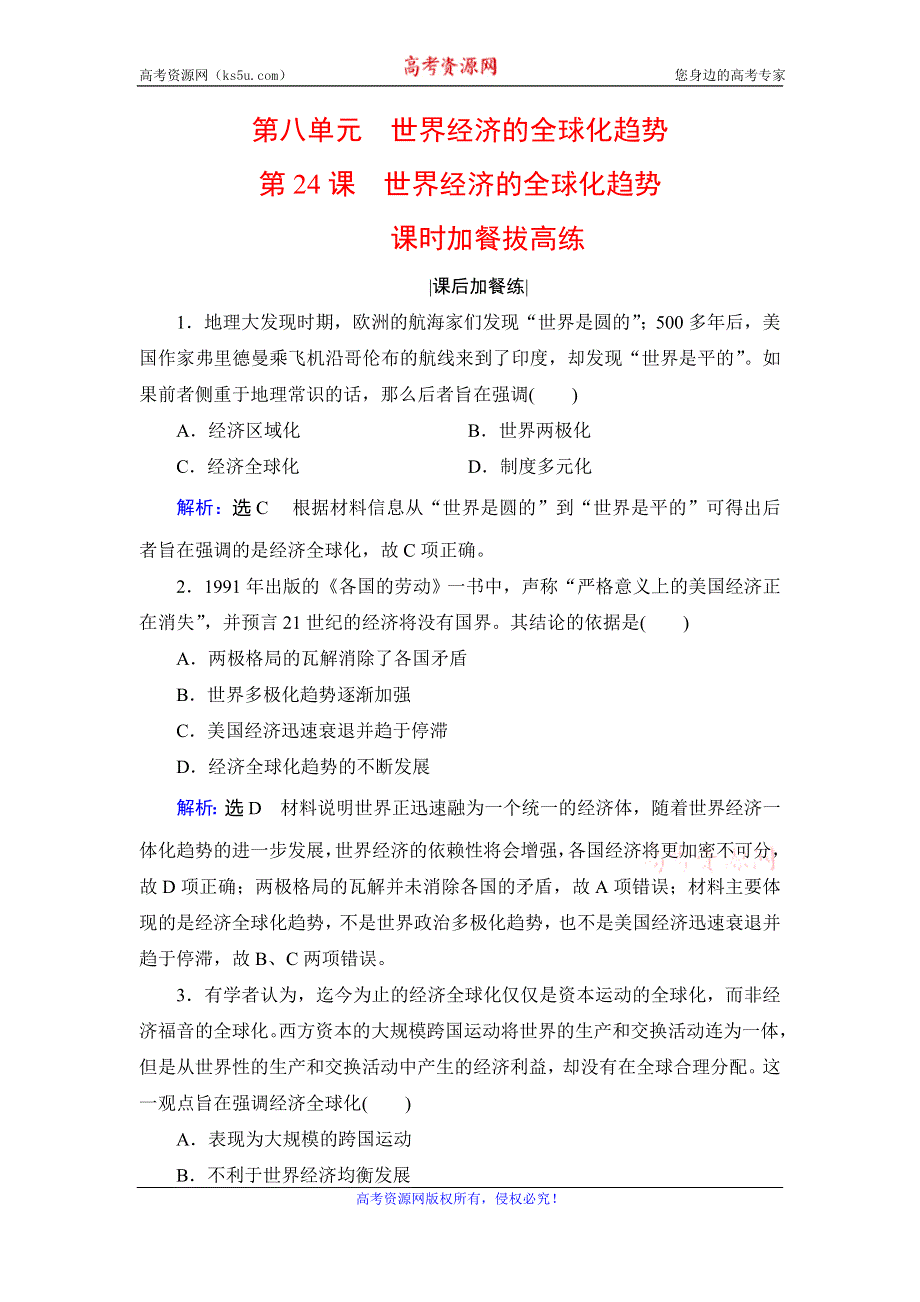 高考资源网（ks5u.com）　　高考资源网　　您身边的高考专家

第八单元　世界经济的全球化趋势

第 24 课　世界经济的全球化趋势

课时加餐拔高练

|课后加餐练|

1．地理大发现时期，欧洲的航海家们发现“世界是圆的”；500 多年后，美国作家弗里德曼乘飞机沿哥伦布的航线来到了印度，却发现“世界是平的”。如果前者侧重于地理常识的话，那么后者旨在强调(　　)

A．经济区域化　　B．世界两极化

C．经济全球化　　D．制度多元化

解析：选 C　根据材料信息从“世界是圆的”到“世界是平的”可得出后者旨在强调的是经济全球化，故 C 项正确。

2．1991 年出版的《各国的劳动》一书中，声称“严格意义上的美国经济正在消失”，并预言 21 世纪的经济将没有国界。其结论的依据是(　　)

A．两极格局的瓦解消除了各国矛盾

B．世界多极化趋势逐渐加强

C．美国经济迅速衰退并趋于停滞

D．经济全球化趋势的不断发展

解析：选 D　材料说明世界正迅速融为一个统一的经济体，随着世界经济一体化趋势的进一步发展，世界经济的依赖性将会增强，各国经济将更加密不可分，故 D 项正确；两极格局的瓦解并未消除各国的矛盾，故 A 项错误；材料主要体现的是经济全球化趋势，不是世界政治多极化趋势，也不是美国经济迅速衰退并趋于停滞，故 B、C 两项错误。

3．有学者认为，迄今为止的经济全球化仅仅是资本运动的全球化，而非经济福音的全球化。西方资本的大规模跨国运动将世界的生产和交换活动连为一体，但是从世界性的生产和交换活动中产生的经济利益，却没有在全球合理分配。这一观点旨在强调经济全球化(　　)

A．表现为大规模的跨国运动

B．不利于世界经济均衡发展

高考资源网版权所有，侵权必究！